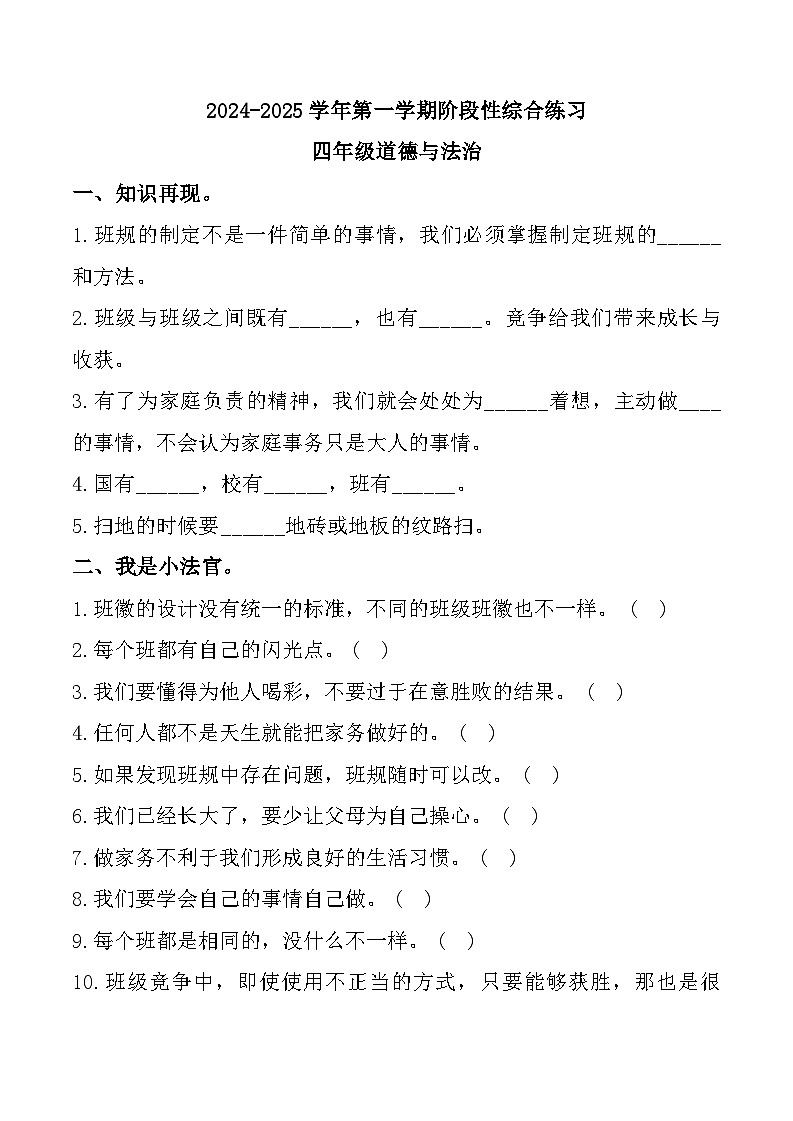 2024-2025 学年第一学期阶段性综合练习

四年级道德与法治

一、知识再现。

1.班规的制定不是一件简单的事情，我们必须掌握制定班规的______和方法。

2.班级与班级之间既有______，也有______。竞争给我们带来成长与收获。

3.有了为家庭负责的精神，我们就会处处为______着想，主动做____的事情，不会认为家庭事务只是大人的事情。

4.国有______，校有______，班有______。

5.扫地的时候要______地砖或地板的纹路扫。

二、我是小法官。

1.班徽的设计没有统一的标准，不同的班级班徽也不一样。（ ）

2.每个班都有自己的闪光点。（ ）

3.我们要懂得为他人喝彩，不要过于在意胜败的结果。（ ）

4.任何人都不是天生就能把家务做好的。（ ）

5.如果发现班规中存在问题，班规随时可以改。（ ）

6.我们已经长大了，要少让父母为自己操心。（ ）

7.做家务不利于我们形成良好的生活习惯。（ ）

8.我们要学会自己的事情自己做。（ ）

9.每个班都是相同的，没什么不一样。（ ）

10.班级竞争中，即使使用不正当的方式，只要能够获胜，那也是很